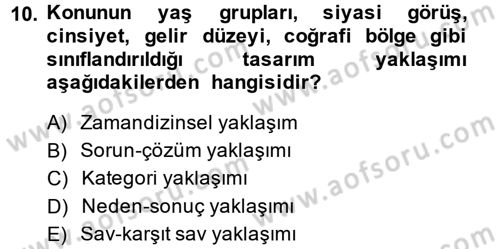 10. Konunun yaş grupları, siyasi görüş, cinsiyet, gelir düzeyi, coğrafi bölge gibi sınıflandırıldığı tasarım yaklaşımı aşağıdakilerden hangisidir?

A) Zamandizinsel yaklaşım
B) Sorun-çözüm yaklaşımı
C) Kategori yaklaşımı
D) Neden-sonuç yaklaşımı
E) Sav-karşıt sav yaklaşımı

www.aofsoru.com